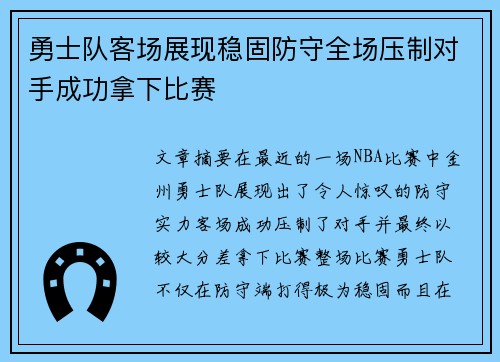 勇士队客场展现稳固防守全场压制对手成功拿下比赛

文章摘要在最近的一场NBA比赛中金州勇士队展现出了令人惊叹的防守实力客场成功压制了对手并最终以较大分差拿下比赛整场比赛勇士队不仅在防守端打得极为稳固而且在